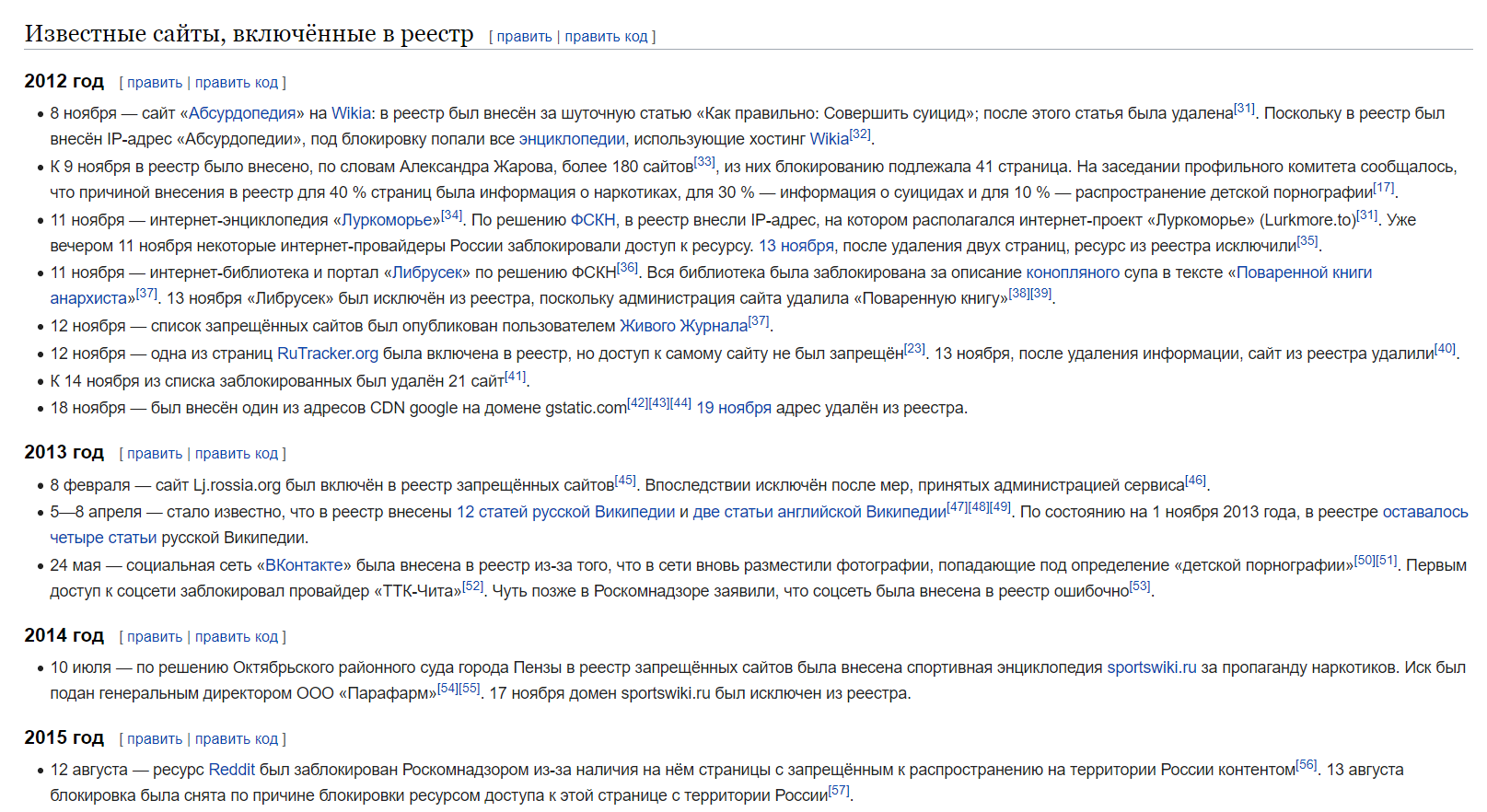 Известные сайты, включённые в реестр [ править | править код ]

2012 год [ править | править код ]

• 8 ноября — сайт «Абсурдопедия» на Wikia: в реестр был внесён за шуточную статью «Как правильно: Совершить суицид»; после этого статья была удалена[31]. Поскольку в реестр был внесён IP-адрес «Абсурдопедии», под блокировку попали все энциклопедии, использующие хостинг Wikia[32].
• К 9 ноября в реестр было внесено, по словам Александра Жарова, более 180 сайтов[33], из них блокированию подлежала 41 страница. На заседании профильного комитета сообщалось, что причиной внесения в реестр для 40 % страниц была информация о наркотиках, для 30 % — информация о суицидах и для 10 % — распространение детской порнографии[17].
• 11 ноября — интернет-энциклопедия «Луркоморье»[34]. По решению ФСКН, в реестр внесли IP-адрес, на котором располагался интернет-проект «Луркоморье» (Lurkmore.to)[31]. Уже вечером 11 ноября некоторые интернет-провайдеры России заблокировали доступ к ресурсу. 13 ноября, после удаления двух страниц, ресурс из реестра исключили[35].
• 11 ноября — интернет-библиотека и портал «Либрусек» по решению ФСКН[36]. Вся библиотека была заблокирована за описание конопляного супа в тексте «Поваренной книги анархиста»[37]. 13 ноября «Либрусек» был исключён из реестра, поскольку администрация сайта удалила «Поваренную книгу»[38][39].
• 12 ноября — список запрещённых сайтов был опубликован пользователем Живого Журнала[37].
• 12 ноября — одна из страниц RuTracker.org была включена в реестр, но доступ к самому сайту не был запрещён[23]. 13 ноября, после удаления информации, сайт из реестра удалили[40].
• К 14 ноября из списка заблокированных был удалён 21 сайт[41].
• 18 ноября — был внесён один из адресов CDN google на домене gstatic.com[42][43][44] 19 ноября адрес удалён из реестра.

2013 год [ править | править код ]

• 8 февраля — сайт Lj.rossia.org был включён в реестр запрещённых сайтов[45]. Впоследствии исключён после мер, принятых администрацией сервиса[46].
• 5—8 апреля — стало известно, что в реестр внесены 12 статей русской Википедии и две статьи английской Википедии[47][48][49]. По состоянию на 1 ноября 2013 года, в реестре оставалось четыре статьи русской Википедии.
• 24 мая — социальная сеть «ВКонтакте» была внесена в реестр из-за того, что в сети вновь разместили фотографии, попадающие под определение «детской порнографии»[50][51]. Первым доступ к соцсети заблокировал провайдер «ТТК-Чита»[52]. Чуть позже в Роскомнадзоре заявили, что соцсеть была внесена в реестр ошибочно[53].

2014 год [ править | править код ]

• 10 июля — по решению Октябрьского районного суда города Пензы в реестр запрещённых сайтов была внесена спортивная энциклопедия sportswiki.ru за пропаганду наркотиков. Иск был подан генеральным директором ООО «Парафарм»[54][55]. 17 ноября домен sportswiki.ru был исключен из реестра.

2015 год [ править | править код ]

• 12 августа — ресурс Reddit был заблокирован Роскомнадзором из-за наличия на нём страницы с запрещённым к распространению на территории России контентом[56]. 13 августа блокировка была снята по причине блокировки ресурсом доступа к этой странице с территории России[57].